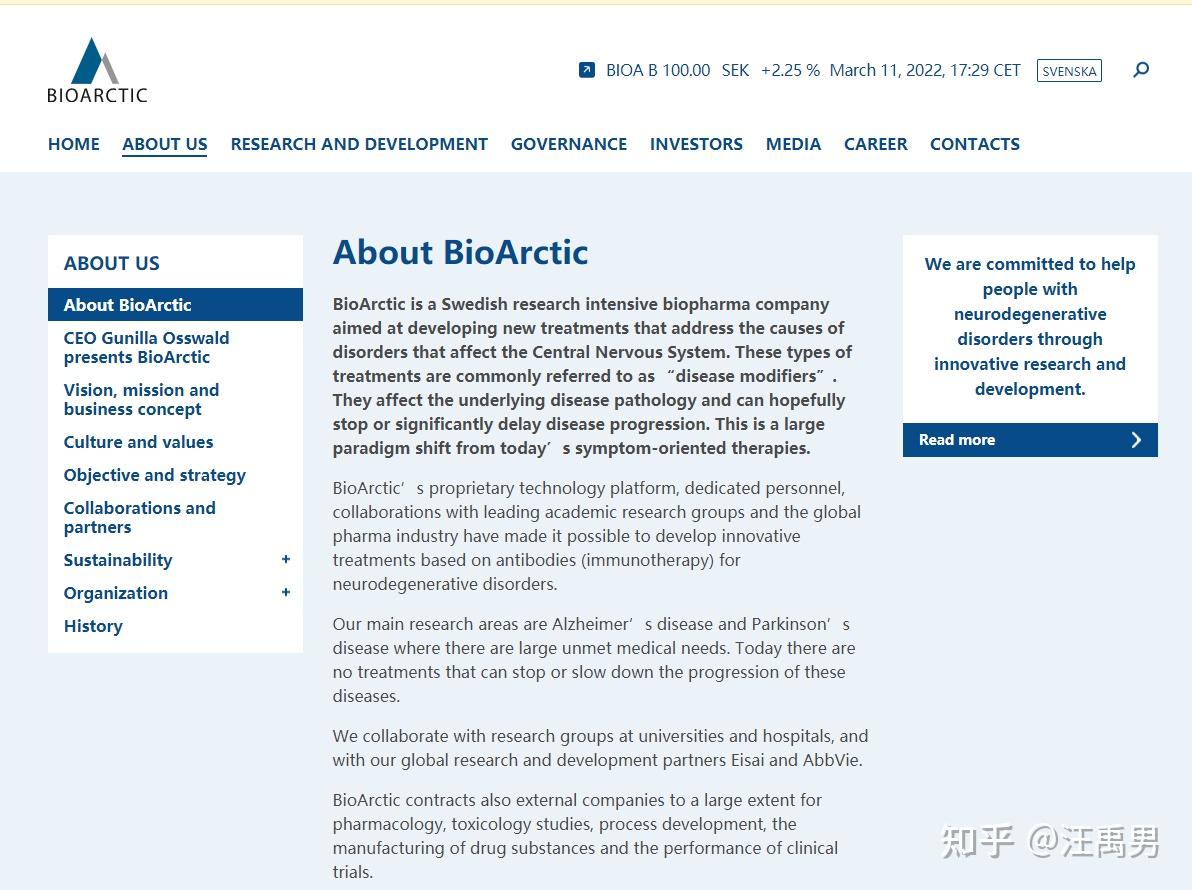 BIOARCTIC

BIOA B 100.00 SEK +2.25 % March 11, 2022, 17:29 CET SVENSKA

HOME ABOUT US RESEARCH AND DEVELOPMENT GOVERNANCE INVESTORS MEDIA CAREER CONTACTS

ABOUT US

About BioArctic

CEO Gunilla Osswald presents BioArctic

Vision, mission and business concept

Culture and values

Objective and strategy

Collaborations and partners

Sustainability +

Organization +

History

About BioArctic

BioArctic is a Swedish research intensive biopharma company aimed at developing new treatments that address the causes of disorders that affect the Central Nervous System. These types of treatments are commonly referred to as “disease modifiers”. They affect the underlying disease pathology and can hopefully stop or significantly delay disease progression. This is a large paradigm shift from today’s symptom-oriented therapies.

BioArctic’s proprietary technology platform, dedicated personnel, collaborations with leading academic research groups and the global pharma industry have made it possible to develop innovative treatments based on antibodies (immunotherapy) for neurodegenerative disorders.

Our main research areas are Alzheimer’s disease and Parkinson’s disease where there are large unmet medical needs. Today there are no treatments that can stop or slow down the progression of these diseases.

We collaborate with research groups at universities and hospitals, and with our global research and development partners Eisai and AbbVie.

BioArctic contracts also external companies to a large extent for pharmacology, toxicology studies, process development, the manufacturing of drug substances and the performance of clinical trials.

We are committed to help people with neurodegenerative disorders through innovative research and development.

Read more

知乎 @汪禹男